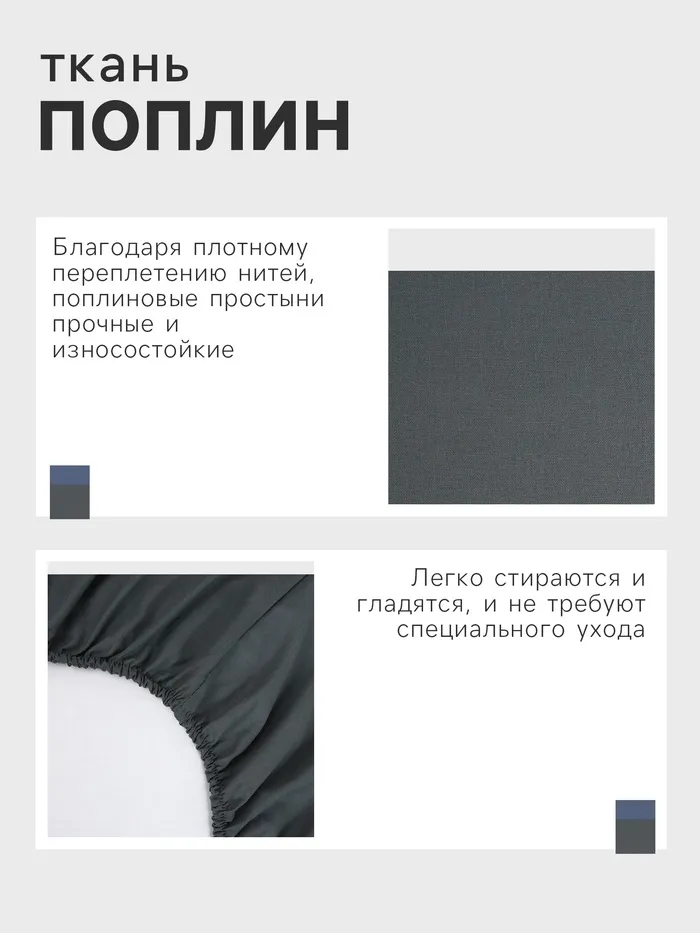 ткань
ПОПЛИН

Благодаря плотному переплетению нитей, поплиновые простыни прочные и износостойкие

Легко стираются и гладятся, и не требуют специального ухода